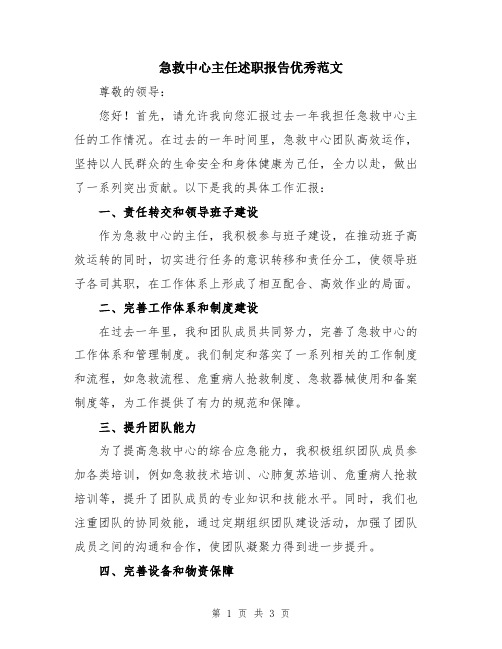 急救中心主任述职报告优秀范文

尊敬的领导：

您好！首先，请允许我向您汇报过去一年我担任急救中心主任的工作情况。在过去的一年时间里，急救中心团队高效运作，坚持以人民群众的生命安全和身体健康为己任，全力以赴，做出了一系列突出贡献。以下是我的具体工作汇报：

一、责任转交和领导班子建设

作为急救中心的主任，我积极参与班子建设，在推动班子高效运转的同时，切实进行任务的意识转移和责任分工，使领导班子各司其职，在工作体系上形成了相互配合、高效作业的局面。

二、完善工作体系和制度建设

在过去一年里，我和团队成员共同努力，完善了急救中心的工作体系和管理制度。我们制定和落实了一系列相关的工作制度和流程，如急救流程、危重病人抢救制度、急救器械使用和备案制度等，为工作提供了有力的规范和保障。

三、提升团队能力

为了提高急救中心的综合应急能力，我积极组织团队成员参加各类培训，例如急救技术培训、心肺复苏培训、危重病人抢救培训等，提升了团队成员的专业知识和技能水平。同时，我们也注重团队的协同效能，通过定期组织团队建设活动，加强了团队成员之间的沟通和合作，使团队凝聚力得到进一步提升。

四、完善设备和物资保障

第 1 页 共 3 页